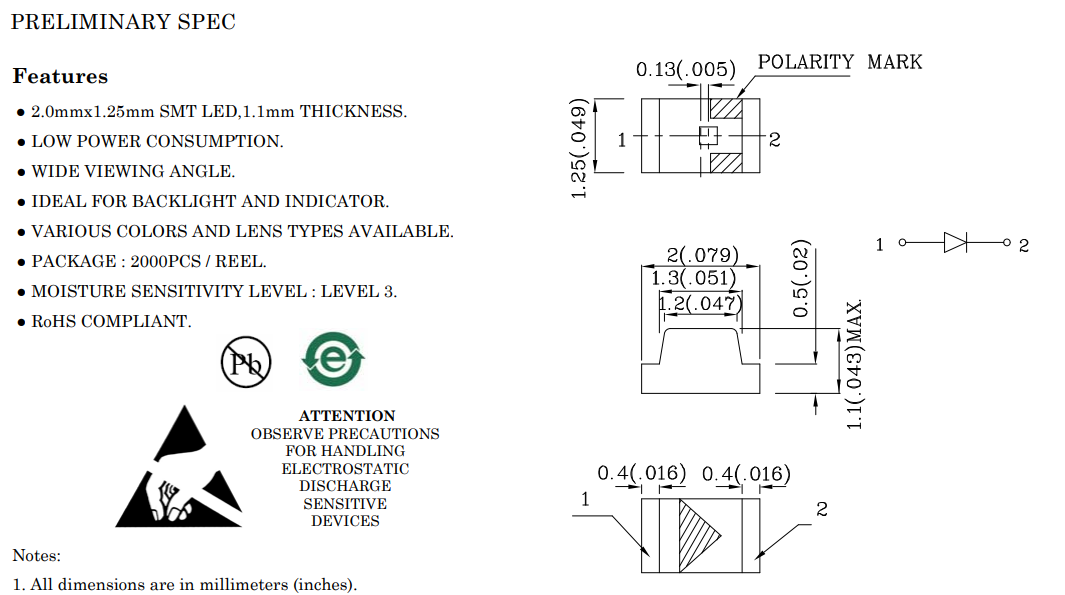 PRELIMINARY SPEC

Features

● 2.0mmx1.25mm SMT LED,1.1mm THICKNESS.
● LOW POWER CONSUMPTION.
● WIDE VIEWING ANGLE.
● IDEAL FOR BACKLIGHT AND INDICATOR.
● VARIOUS COLORS AND LENS TYPES AVAILABLE.
● PACKAGE : 2000PCS / REEL.
● MOISTURE SENSITIVITY LEVEL : LEVEL 3.
● RoHS COMPLIANT.

Pb

e

ATTENTION
OBSERVE PRECAUTIONS FOR HANDLING ELECTROSTATIC DISCHARGE SENSITIVE DEVICES

Notes:
1. All dimensions are in millimeters (inches).

0.13(.005)
POLARITY MARK
1.25(.049)
1
2

1
2

2(.079)
1.3(.051)
1.2(.047)
0.5(.02)
1.1(.043)MAX.

0.4(.016)
0.4(.016)
1
2